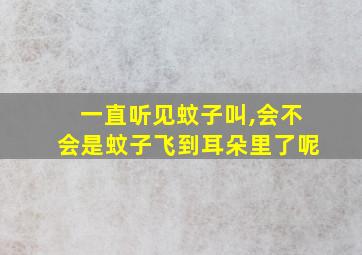 一直听见蚊子叫,会不会是蚊子飞到耳朵里了呢